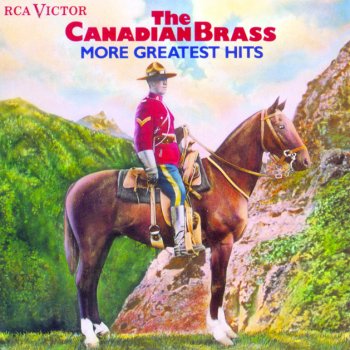 RCA VICTOR

The CANADIAN BRASS
MORE GREATEST HITS